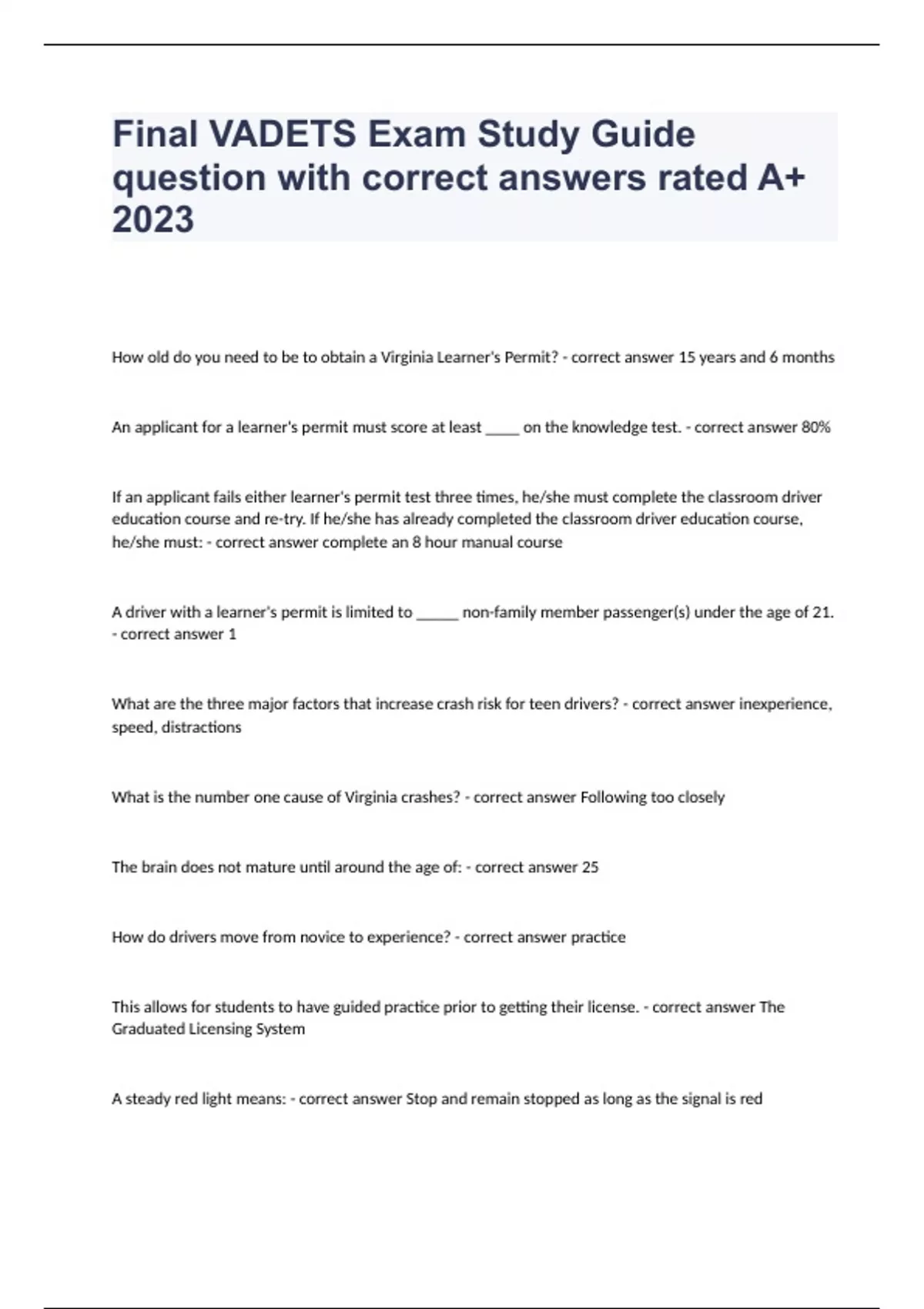 Final VADETS Exam Study Guide question with correct answers rated A+ 2023

How old do you need to be to obtain a Virginia Learner's Permit? - correct answer 15 years and 6 months

An applicant for a learner's permit must score at least _____ on the knowledge test. - correct answer 80%

If an applicant fails either learner's permit test three times, he/she must complete the classroom driver education course and re-try. If he/she has already completed the classroom driver education course, he/she must: - correct answer complete an 8 hour manual course

A driver with a learner's permit is limited to ______ non-family member passenger(s) under the age of 21. - correct answer 1

What are the three major factors that increase crash risk for teen drivers? - correct answer inexperience, speed, distractions

What is the number one cause of Virginia crashes? - correct answer Following too closely

The brain does not mature until around the age of: - correct answer 25

How do drivers move from novice to experience? - correct answer practice

This allows for students to have guided practice prior to getting their license. - correct answer The Graduated Licensing System

A steady red light means: - correct answer Stop and remain stopped as long as the signal is red